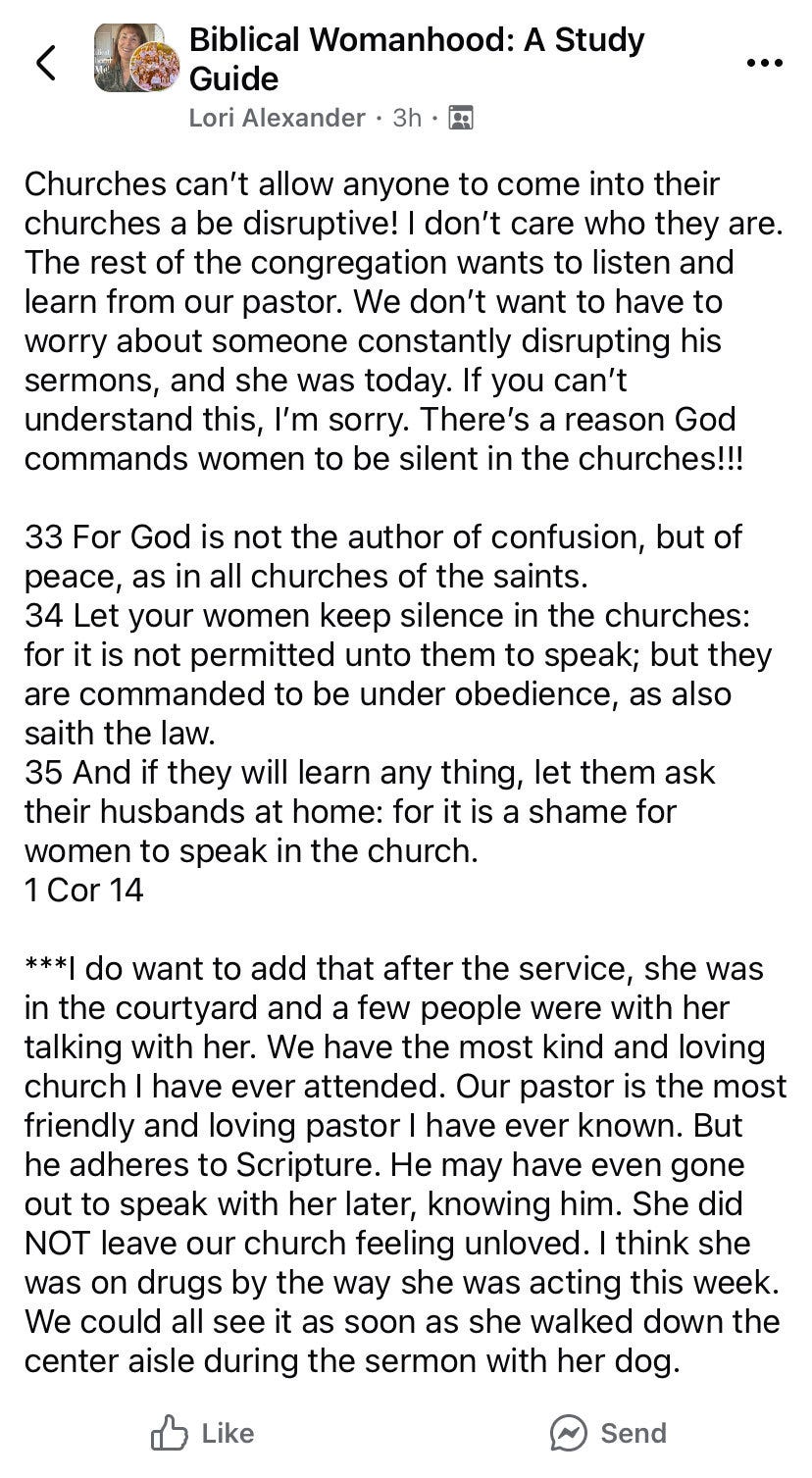 Biblical Womanhood: A Study Guide
Lori Alexander · 3h ·

Churches can't allow anyone to come into their churches a be disruptive! I don't care who they are. The rest of the congregation wants to listen and learn from our pastor. We don't want to have to worry about someone constantly disrupting his sermons, and she was today. If you can't understand this, I'm sorry. There's a reason God commands women to be silent in the churches!!!

33 For God is not the author of confusion, but of peace, as in all churches of the saints.
34 Let your women keep silence in the churches: for it is not permitted unto them to speak; but they are commanded to be under obedience, as also saith the law.
35 And if they will learn any thing, let them ask their husbands at home: for it is a shame for women to speak in the church.
1 Cor 14

***I do want to add that after the service, she was in the courtyard and a few people were with her talking with her. We have the most kind and loving church I have ever attended. Our pastor is the most friendly and loving pastor I have ever known. But he adheres to Scripture. He may have even gone out to speak with her later, knowing him. She did NOT leave our church feeling unloved. I think she was on drugs by the way she was acting this week. We could all see it as soon as she walked down the center aisle during the sermon with her dog.

Like
Send